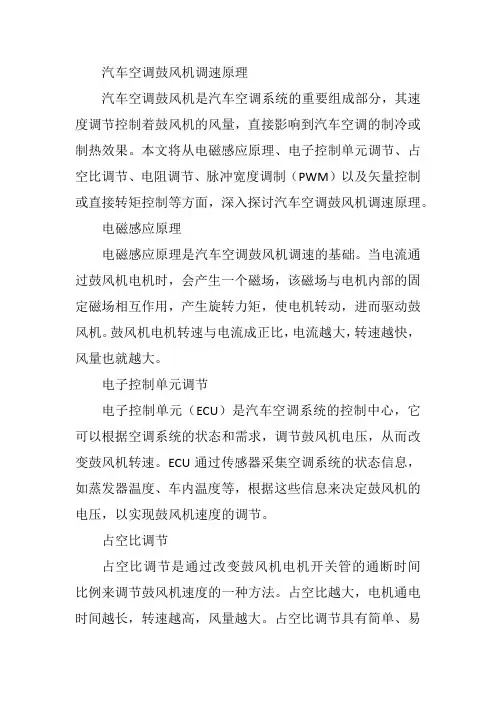 汽车空调鼓风机调速原理

汽车空调鼓风机是汽车空调系统的重要组成部分，其速度调节控制着鼓风机的风量，直接影响到汽车空调的制冷或制热效果。本文将从电磁感应原理、电子控制单元调节、占空比调节、电阻调节、脉冲宽度调制（PWM）以及矢量控制或直接转矩控制等方面，深入探讨汽车空调鼓风机调速原理。

电磁感应原理

电磁感应原理是汽车空调鼓风机调速的基础。当电流通过鼓风机电机时，会产生一个磁场，该磁场与电机内部的固定磁场相互作用，产生旋转力矩，使电机转动，进而驱动鼓风机。鼓风机电机转速与电流成正比，电流越大，转速越快，风量也就越大。

电子控制单元调节

电子控制单元（ECU）是汽车空调系统的控制中心，它可以根据空调系统的状态和需求，调节鼓风机电压，从而改变鼓风机转速。ECU 通过传感器采集空调系统的状态信息，如蒸发器温度、车内温度等，根据这些信息来决定鼓风机的电压，以实现鼓风机速度的调节。

占空比调节

占空比调节是通过改变鼓风机电机开关管的通断时间比例来调节鼓风机速度的一种方法。占空比越大，电机通电时间越长，转速越高，风量越大。占空比调节具有简单、易